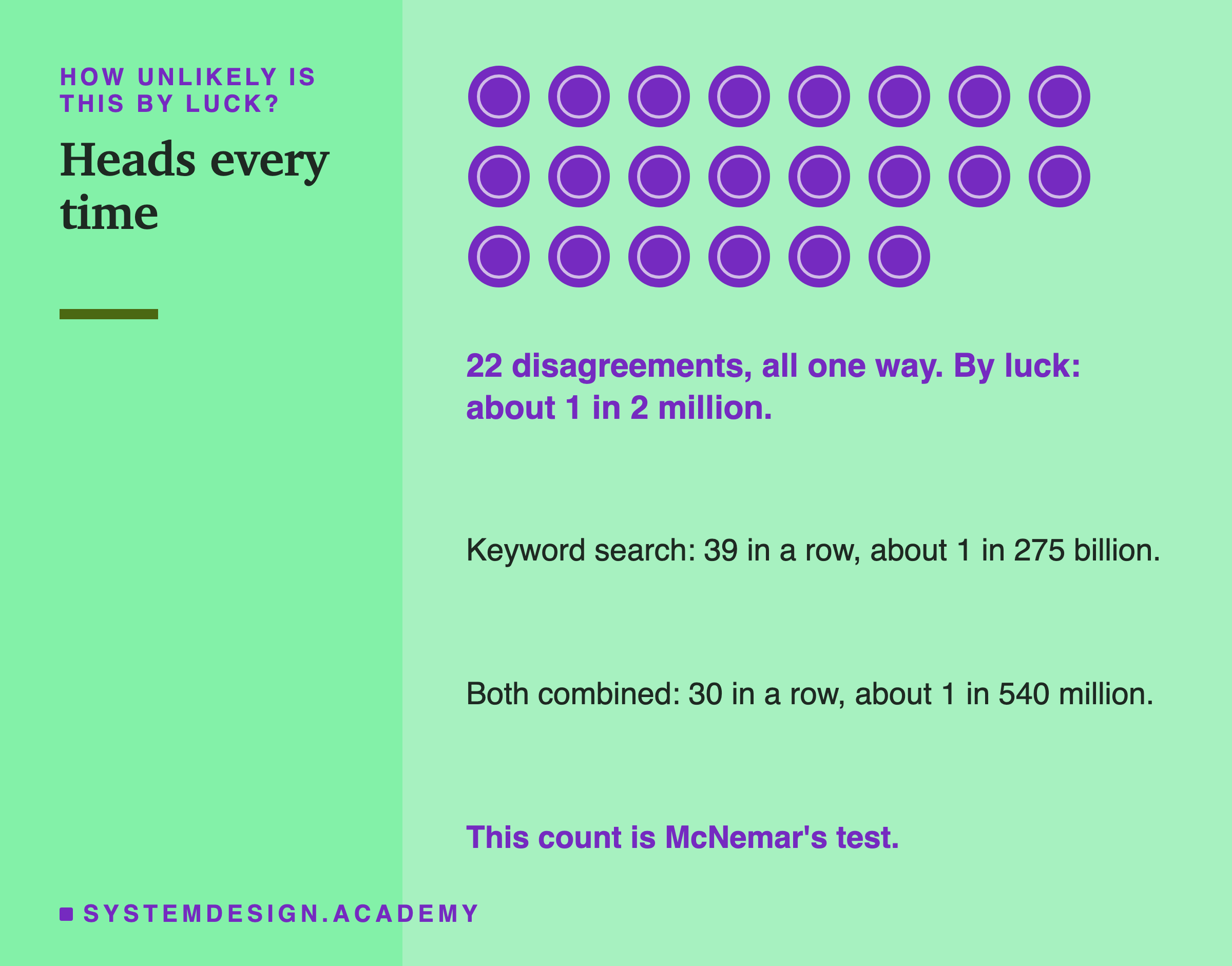 HOW UNLIKELY IS THIS BY LUCK?

Heads every time

22 disagreements, all one way. By luck: about 1 in 2 million.

Keyword search: 39 in a row, about 1 in 275 billion.

Both combined: 30 in a row, about 1 in 540 million.

This count is McNemar's test.

SYSTEMDESIGN.ACADEMY